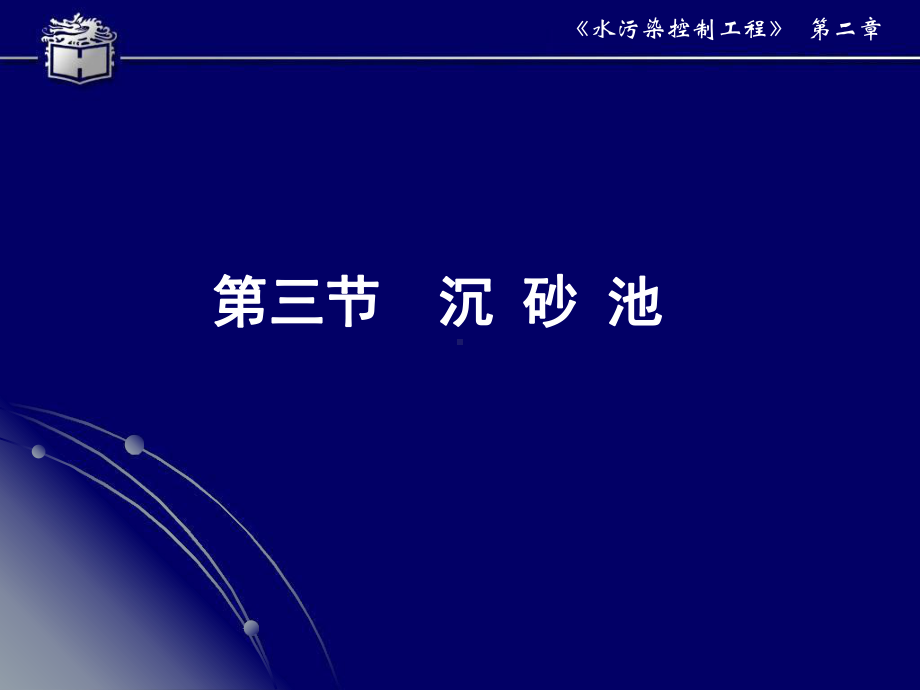 《水污染控制工程》 第二章

第三节 沉 砂 池